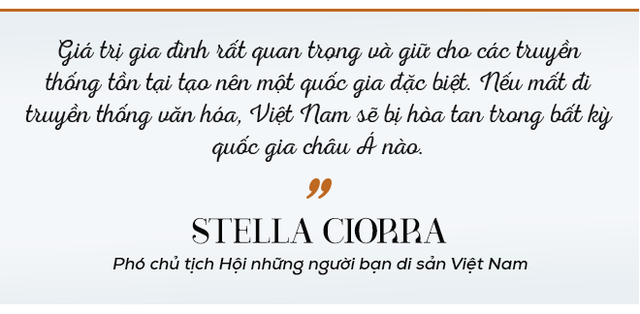 Giá trị gia đình rất quan trọng và giữ cho các truyền thống tồn tại tạo nên một quốc gia đặc biệt. Nếu mất đi truyền thống văn hóa, Việt Nam sẽ bị hòa tan trong bất kỳ quốc gia châu Á nào.

„

STELLA CIORRA

Phó chủ tịch Hội những người bạn di sản Việt Nam